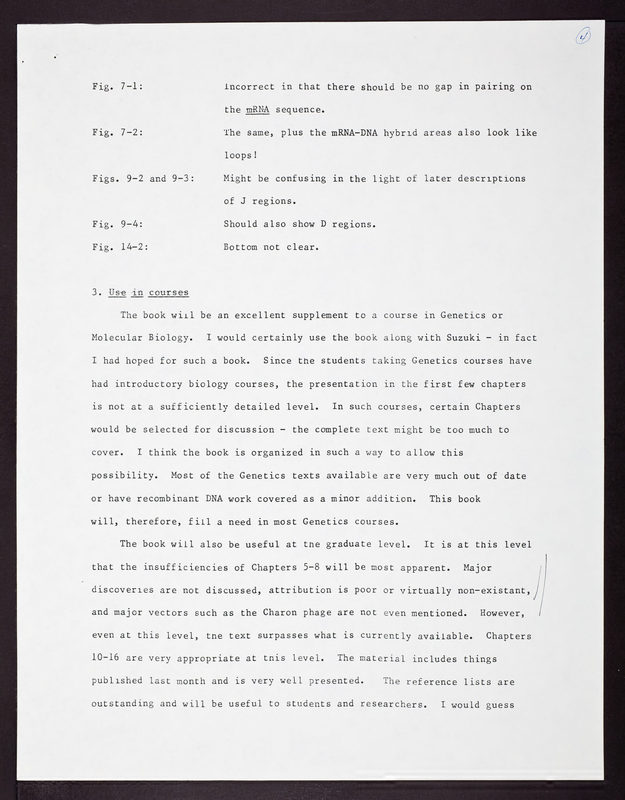 4

Fig. 7-1: Incorrect in that there should be no gap in pairing on the mRNA sequence.

Fig. 7-2: The same, plus the mRNA-DNA hybrid areas also look like loops!

Figs. 9-2 and 9-3: Might be confusing in the light of later descriptions of J regions.

Fig. 9-4: Should also show D regions.

Fig. 14-2: Bottom not clear.

3. Use in courses

The book will be an excellent supplement to a course in Genetics or Molecular Biology. I would certainly use the book along with Suzuki - in fact I had hoped for such a book. Since the students taking Genetics courses have had introductory biology courses, the presentation in the first few chapters is not at a sufficiently detailed level. In such courses, certain Chapters would be selected for discussion - the complete text might be too much to cover. I think the book is organized in such a way to allow this possibility. Most of the Genetics texts available are very much out of date or have recombinant DNA work covered as a minor addition. This book will, therefore, fill a need in most Genetics courses.

The book will also be useful at the graduate level. It is at this level that the insufficiencies of Chapters 5-8 will be most apparent. Major discoveries are not discussed, attribution is poor or virtually non-existant, and major vectors such as the Charon phage are not even mentioned. However, even at this level, the text surpasses what is currently available. Chapters 10-16 are very appropriate at this level. The material includes things published last month and is very well presented. The reference lists are outstanding and will be useful to students and researchers. I would guess